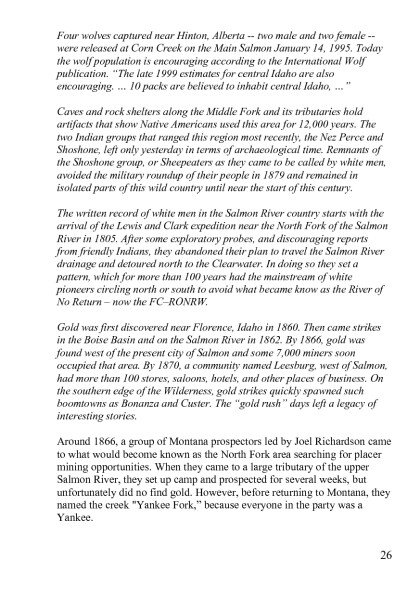 Four wolves captured near Hinton, Alberta -- two male and two female -- were released at Corn Creek on the Main Salmon January 14, 1995. Today the wolf population is encouraging according to the International Wolf publication. "The late 1999 estimates for central Idaho are also encouraging. ... 10 packs are believed to inhabit central Idaho, ..."

Caves and rock shelters along the Middle Fork and its tributaries hold artifacts that show Native Americans used this area for 12,000 years. The two Indian groups that ranged this region most recently, the Nez Perce and Shoshone, left only yesterday in terms of archaeological time. Remnants of the Shoshone group, or Sheepeaters as they came to be called by white men, avoided the military roundup of their people in 1879 and remained in isolated parts of this wild country until near the start of this century.

The written record of white men in the Salmon River country starts with the arrival of the Lewis and Clark expedition near the North Fork of the Salmon River in 1805. After some exploratory probes, and discouraging reports from friendly Indians, they abandoned their plan to travel the Salmon River drainage and detoured north to the Clearwater. In doing so they set a pattern, which for more than 100 years had the mainstream of white pioneers circling north or south to avoid what became know as the River of No Return – now the FC–RONRW.

Gold was first discovered near Florence, Idaho in 1860. Then came strikes in the Boise Basin and on the Salmon River in 1862. By 1866, gold was found west of the present city of Salmon and some 7,000 miners soon occupied that area. By 1870, a community named Leesburg, west of Salmon, had more than 100 stores, saloons, hotels, and other places of business. On the southern edge of the Wilderness, gold strikes quickly spawned such boomtowns as Bonanza and Custer. The "gold rush" days left a legacy of interesting stories.

Around 1866, a group of Montana prospectors led by Joel Richardson came to what would become known as the North Fork area searching for placer mining opportunities. When they came to a large tributary of the upper Salmon River, they set up camp and prospected for several weeks, but unfortunately did no find gold. However, before returning to Montana, they named the creek "Yankee Fork," because everyone in the party was a Yankee.

26